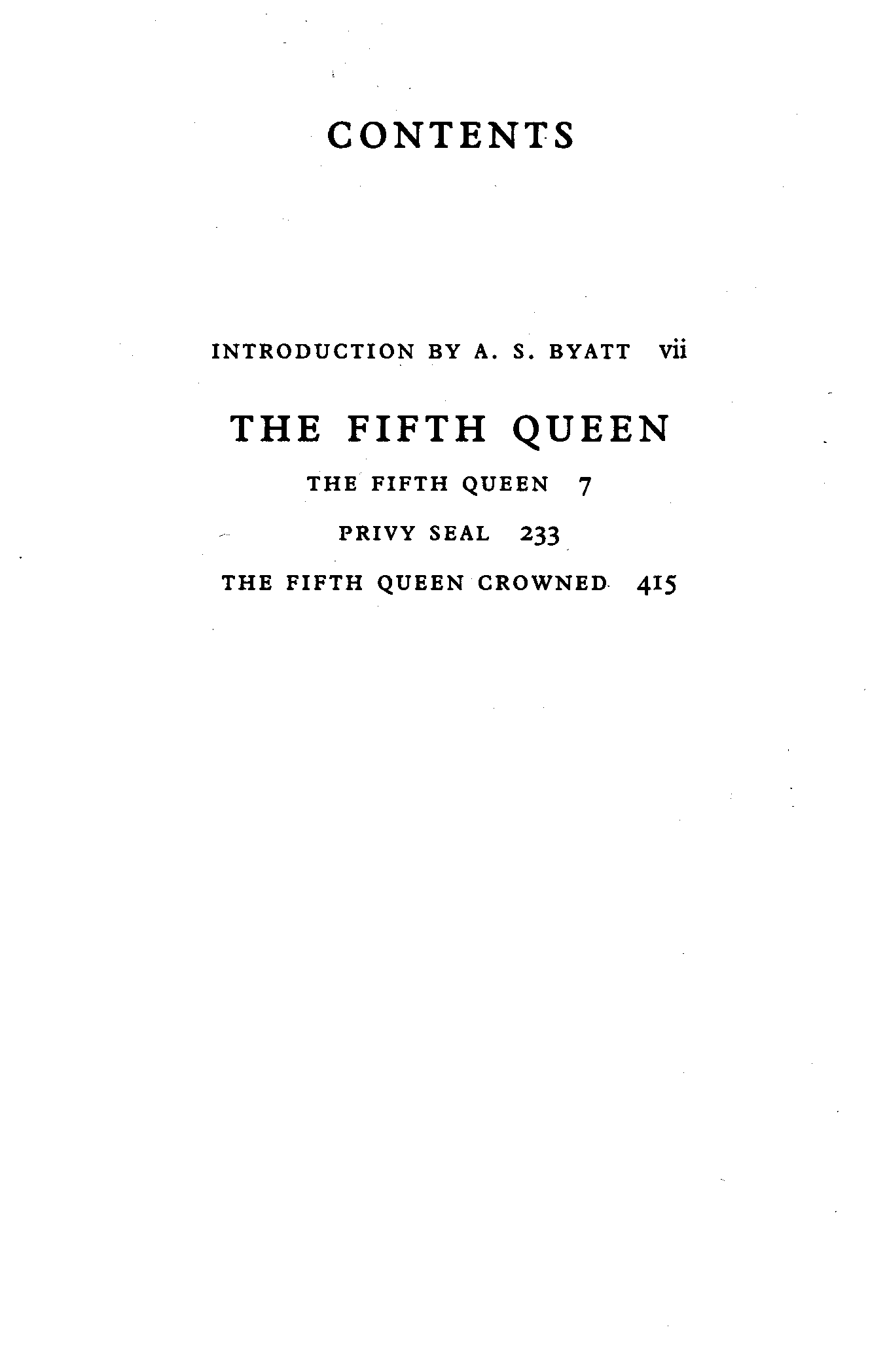 CONTENTS

INTRODUCTION BY A. S. BYATT vii

THE FIFTH QUEEN

THE FIFTH QUEEN 7

PRIVY SEAL 233

THE FIFTH QUEEN CROWNED 415